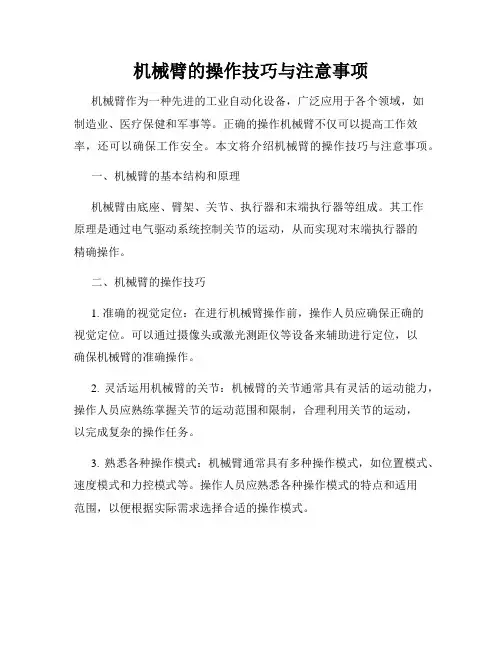 机械臂的操作技巧与注意事项

机械臂作为一种先进的工业自动化设备，广泛应用于各个领域，如制造业、医疗保健和军事等。正确的操作机械臂不仅可以提高工作效率，还可以确保工作安全。本文将介绍机械臂的操作技巧与注意事项。

一、机械臂的基本结构和原理

机械臂由底座、臂架、关节、执行器和末端执行器等组成。其工作原理是通过电气驱动系统控制关节的运动，从而实现对末端执行器的精确操作。

二、机械臂的操作技巧

1. 准确的视觉定位：在进行机械臂操作前，操作人员应确保正确的视觉定位。可以通过摄像头或激光测距仪等设备来辅助进行定位，以确保机械臂的准确操作。

2. 灵活运用机械臂的关节：机械臂的关节通常具有灵活的运动能力，操作人员应熟练掌握关节的运动范围和限制，合理利用关节的运动，以完成复杂的操作任务。

3. 熟悉各种操作模式：机械臂通常具有多种操作模式，如位置模式、速度模式和力控模式等。操作人员应熟悉各种操作模式的特点和适用范围，以便根据实际需求选择合适的操作模式。